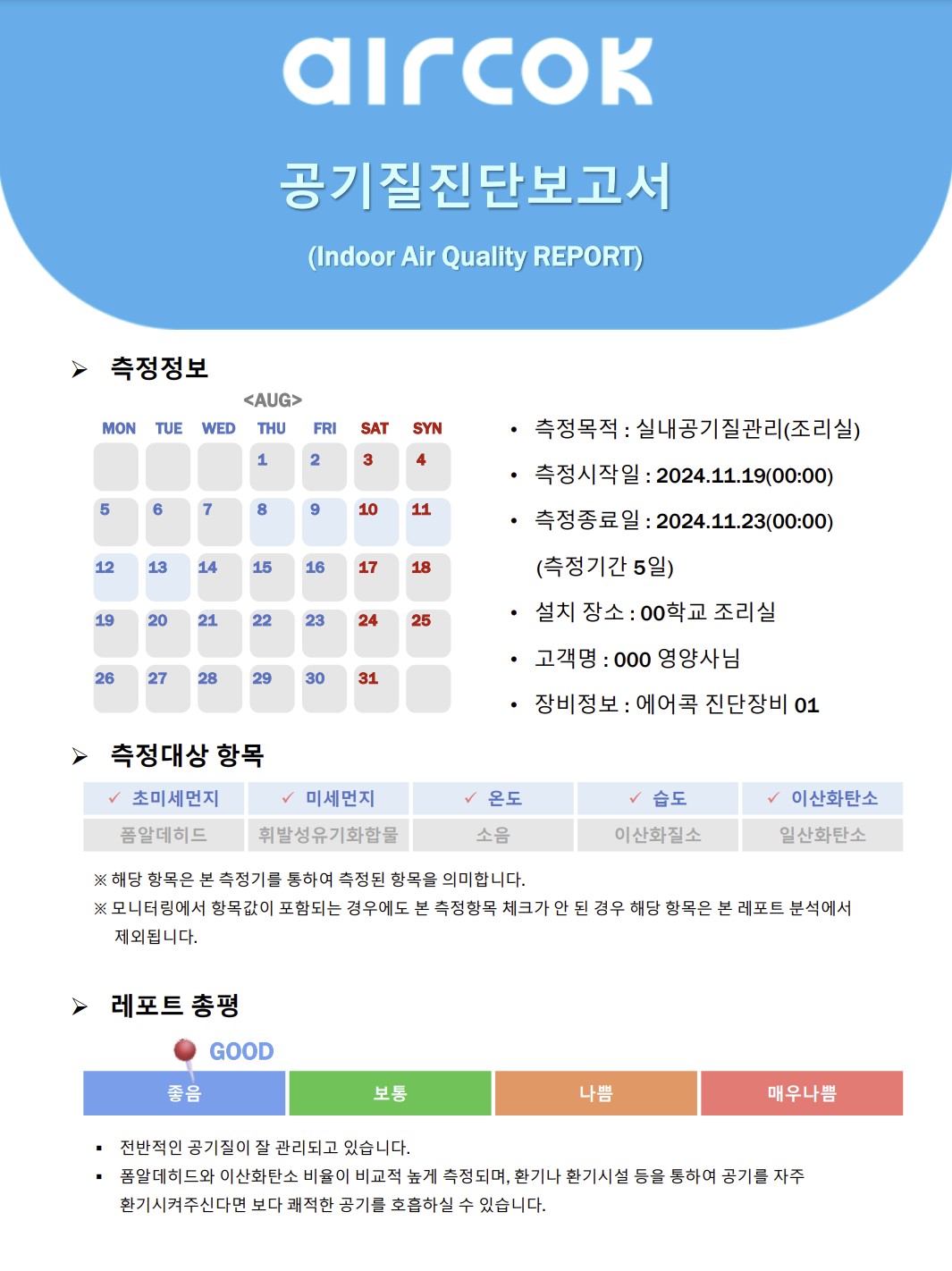 aircok

공기질진단보고서

(Indoor Air Quality REPORT)

➢ 측정정보

<AUG>

| MON | TUE | WED | THU | FRI | SAT | SYN |
|---|---|---|---|---|---|---|
| | | | 1 | 2 | 3 | 4 |
| 5 | 6 | 7 | 8 | 9 | 10 | 11 |
| 12 | 13 | 14 | 15 | 16 | 17 | 18 |
| 19 | 20 | 21 | 22 | 23 | 24 | 25 |
| 26 | 27 | 28 | 29 | 30 | 31 | |

• 측정목적 : 실내공기질관리(조리실)
• 측정시작일 : 2024.11.19(00:00)
• 측정종료일 : 2024.11.23(00:00)
(측정기간 5일)
• 설치 장소 : 00학교 조리실
• 고객명 : 000 영양사님
• 장비정보 : 에어콕 진단장비 01

➢ 측정대상 항목

| ✓ 초미세먼지 | ✓ 미세먼지 | ✓ 온도 | ✓ 습도 | ✓ 이산화탄소 |
|---|---|---|---|---|
| 폼알데히드 | 휘발성유기화합물 | 소음 | 이산화질소 | 일산화탄소 |

※ 해당 항목은 본 측정기를 통하여 측정된 항목을 의미합니다.
※ 모니터링에서 항목값이 포함되는 경우에도 본 측정항목 체크가 안 된 경우 해당 항목은 본 레포트 분석에서 제외됩니다.

➢ 레포트 총평

GOOD

| 좋음 | 보통 | 나쁨 | 매우나쁨 |
|---|---|---|---|

▪ 전반적인 공기질이 잘 관리되고 있습니다.
▪ 폼알데히드와 이산화탄소 비율이 비교적 높게 측정되며, 환기나 환기시설 등을 통하여 공기를 자주 환기시켜주신다면 보다 쾌적한 공기를 호흡하실 수 있습니다.